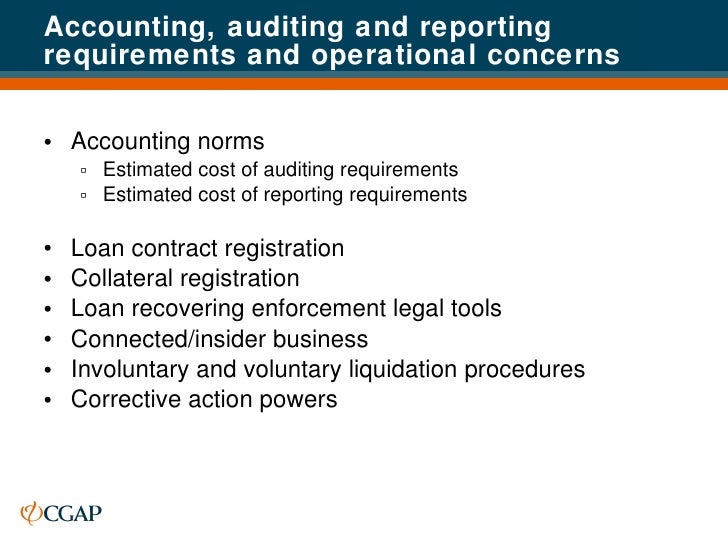 Accounting, auditing and reporting requirements and operational concerns

• Accounting norms
  ▫ Estimated cost of auditing requirements
  ▫ Estimated cost of reporting requirements

• Loan contract registration
• Collateral registration
• Loan recovering enforcement legal tools
• Connected/insider business
• Involuntary and voluntary liquidation procedures
• Corrective action powers

CGAP